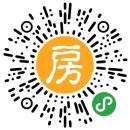 房